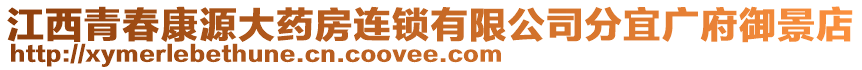 江西青春康源大药房连锁有限公司分宜广府御景店
http://xymerlebethune.cn.coovee.com